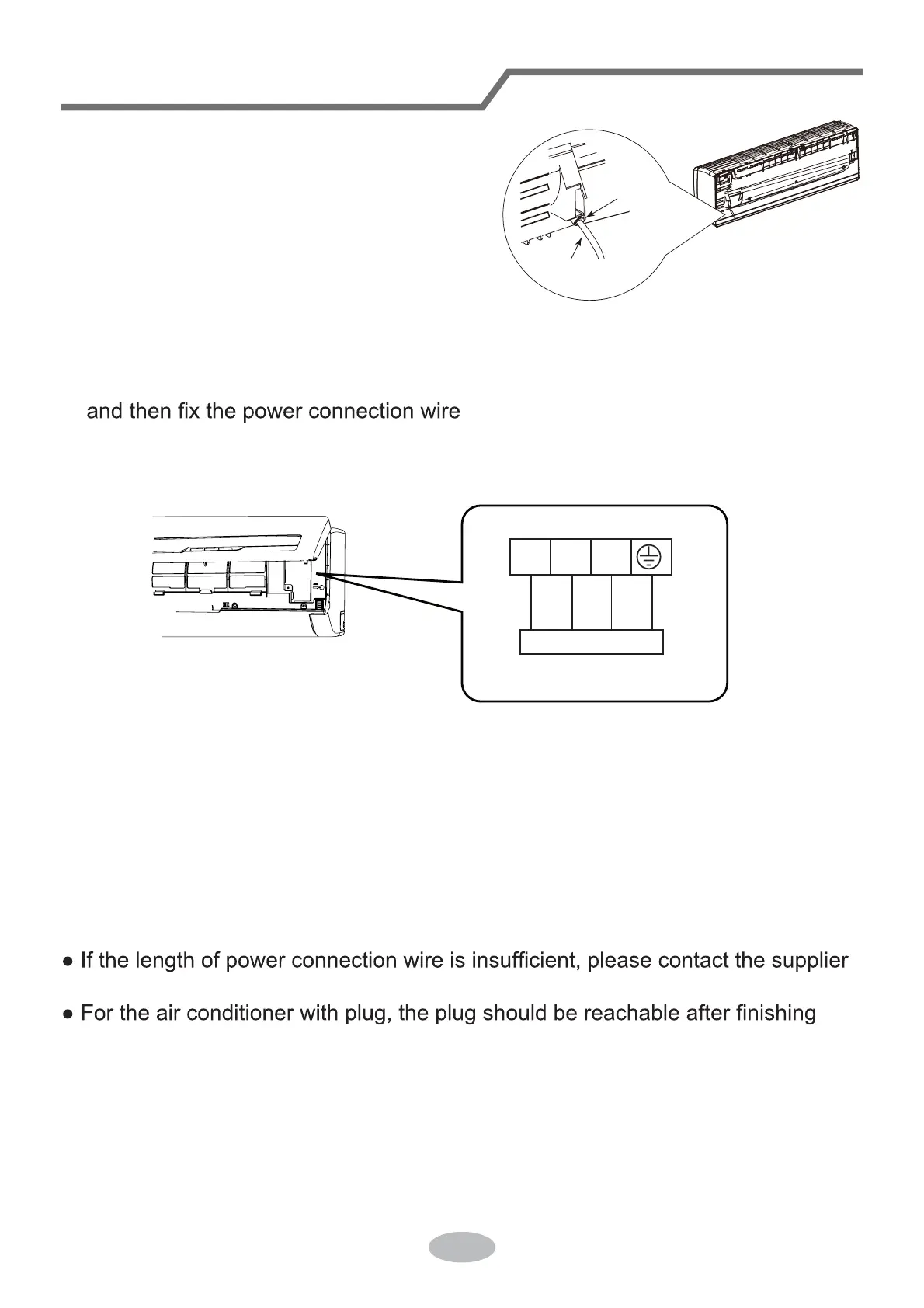 and then fix the power connection wire

● If the length of power connection wire is insufficient, please contact the supplier

● For the air conditioner with plug, the plug should be reachable after finishing